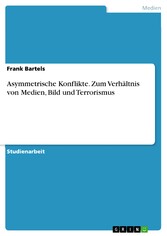 Medien

Frank Bartels

Asymmetrische Konflikte. Zum Verhältnis von Medien, Bild und Terrorismus

Studienarbeit

GRIN